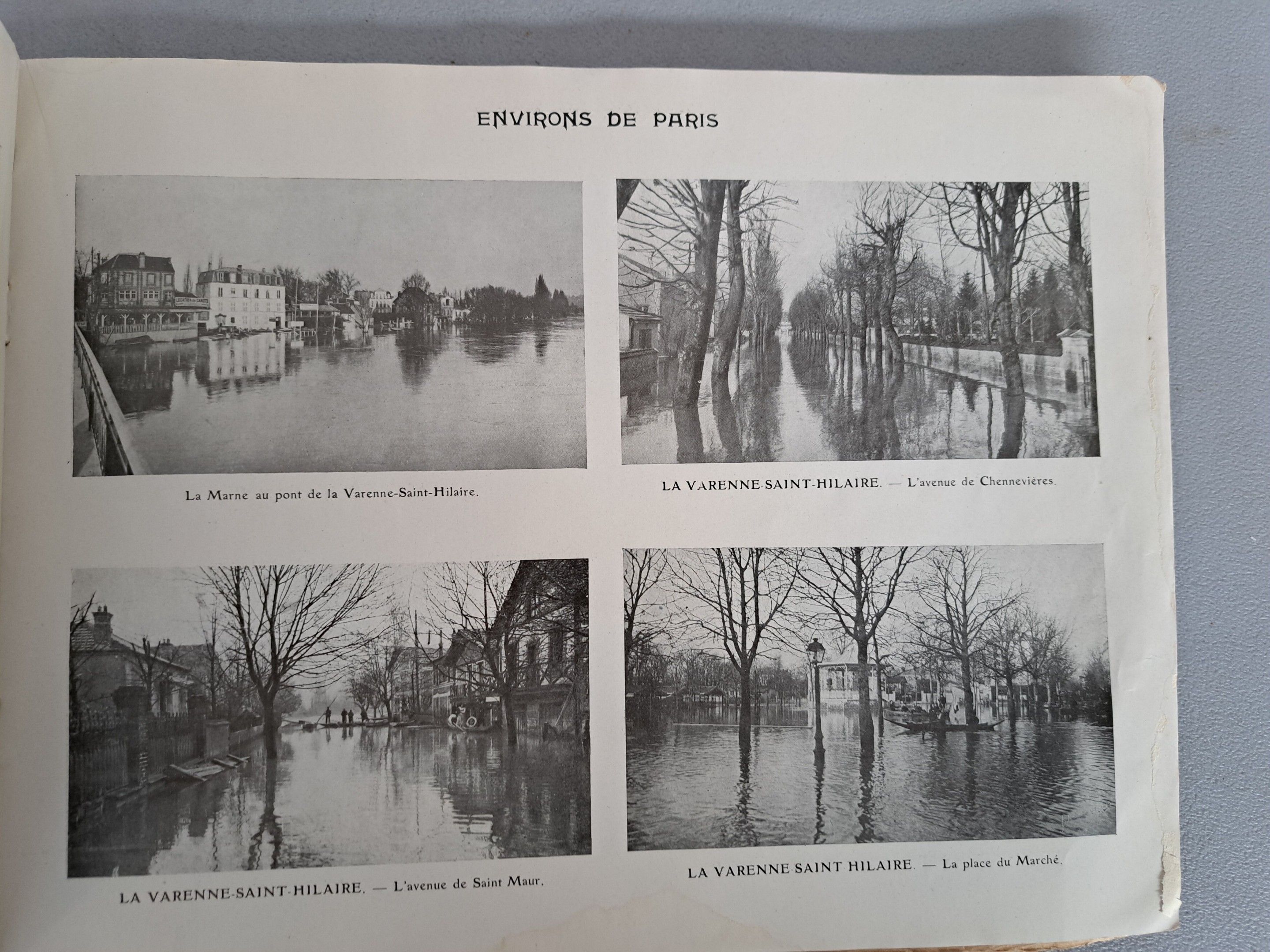 ENVIRONS DE PARIS

La Marne au pont de la Varenne-Saint-Hilaire.

LA VARENNE-SAINT-HILAIRE. — L'avenue de Chennevières.

LA VARENNE-SAINT-HILAIRE. — L'avenue de Saint Maur.

LA VARENNE-SAINT HILAIRE. — La place du Marché.